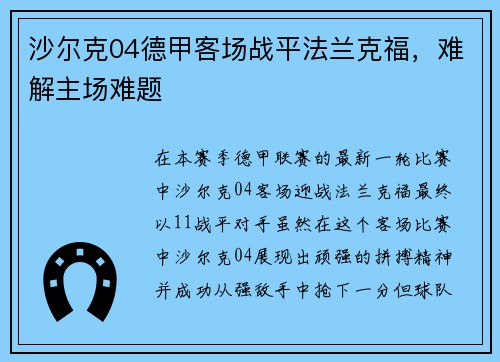 沙尔克04德甲客场战平法兰克福，难解主场难题

在本赛季德甲联赛的最新一轮比赛中沙尔克04客场迎战法兰克福最终以11战平对手虽然在这个客场比赛中沙尔克04展现出顽强的拼搏精神并成功从强敌手中抢下一分但球队